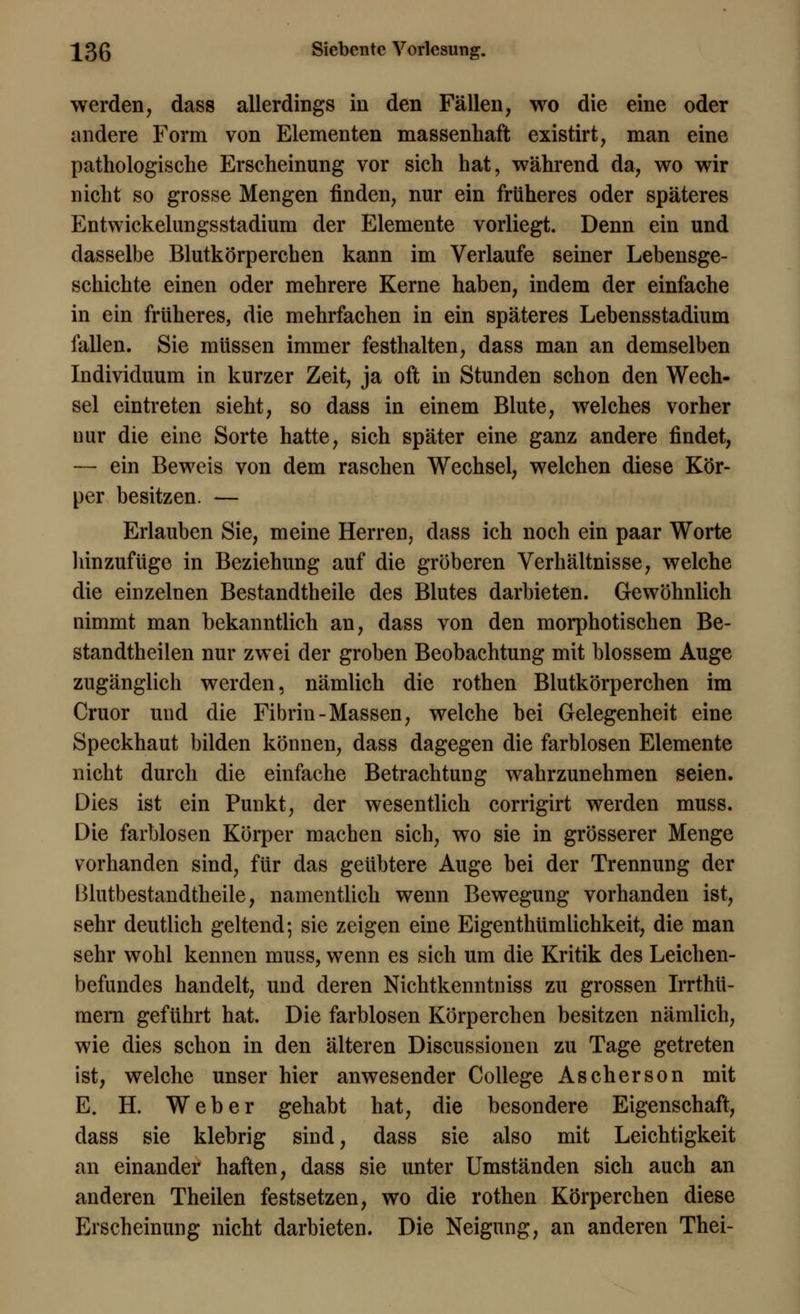 136 Siebente Vorlesung.

werden, dass allerdings in den Fällen, wo die eine oder andere Form von Elementen massenhaft existirt, man eine pathologische Erscheinung vor sich hat, während da, wo wir nicht so grosse Mengen finden, nur ein früheres oder späteres Entwickelungsstadium der Elemente vorliegt. Denn ein und dasselbe Blutkörperchen kann im Verlaufe seiner Lebensgeschichte einen oder mehrere Kerne haben, indem der einfache in ein früheres, die mehrfachen in ein späteres Lebensstadium fallen. Sie müssen immer festhalten, dass man an demselben Individuum in kurzer Zeit, ja oft in Stunden schon den Wechsel eintreten sieht, so dass in einem Blute, welches vorher nur die eine Sorte hatte, sich später eine ganz andere findet, — ein Beweis von dem raschen Wechsel, welchen diese Körper besitzen. —

Erlauben Sie, meine Herren, dass ich noch ein paar Worte hinzufüge in Beziehung auf die gröberen Verhältnisse, welche die einzelnen Bestandtheile des Blutes darbieten. Gewöhnlich nimmt man bekanntlich an, dass von den morphotischen Bestandtheilen nur zwei der groben Beobachtung mit blossem Auge zugänglich werden, nämlich die rothen Blutkörperchen im Cruor und die Fibrin-Massen, welche bei Gelegenheit eine Speckhaut bilden können, dass dagegen die farblosen Elemente nicht durch die einfache Betrachtung wahrzunehmen seien. Dies ist ein Punkt, der wesentlich corrigirt werden muss. Die farblosen Körper machen sich, wo sie in grösserer Menge vorhanden sind, für das geübtere Auge bei der Trennung der Blutbestandtheile, namentlich wenn Bewegung vorhanden ist, sehr deutlich geltend; sie zeigen eine Eigenthümlichkeit, die man sehr wohl kennen muss, wenn es sich um die Kritik des Leichenbefundes handelt, und deren Nichtkenntniss zu grossen Irrthümern geführt hat. Die farblosen Körperchen besitzen nämlich, wie dies schon in den älteren Discussionen zu Tage getreten ist, welche unser hier anwesender College Ascherson mit E. H. Weber gehabt hat, die besondere Eigenschaft, dass sie klebrig sind, dass sie also mit Leichtigkeit an einander haften, dass sie unter Umständen sich auch an anderen Theilen festsetzen, wo die rothen Körperchen diese Erscheinung nicht darbieten. Die Neigung, an anderen Thei-